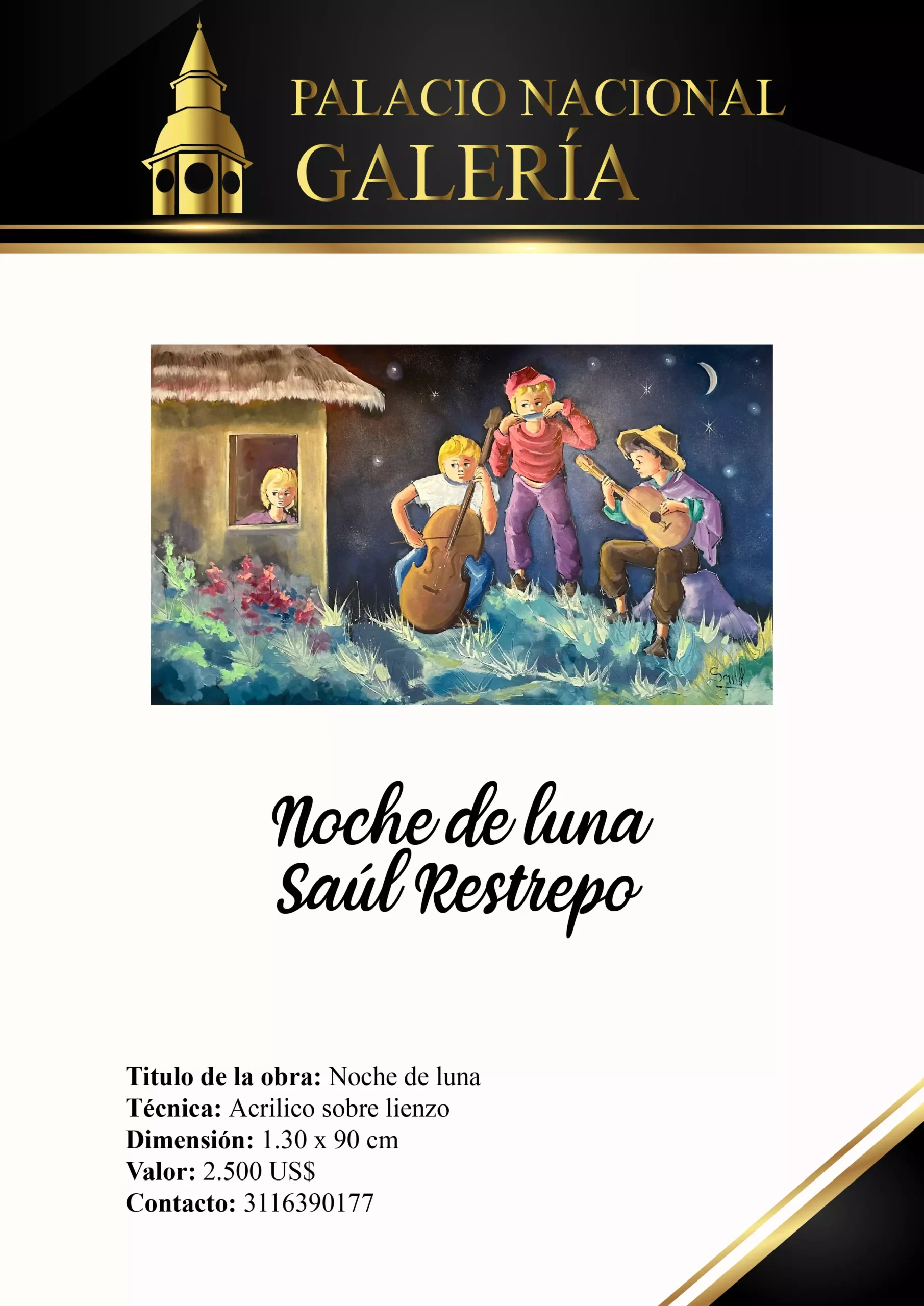 PALACIO NACIONAL
GALERÍA

Noche de luna
Saúl Restrepo

Titulo de la obra: Noche de luna
Técnica: Acrilico sobre lienzo
Dimensión: 1.30 x 90 cm
Valor: 2.500 US$
Contacto: 3116390177